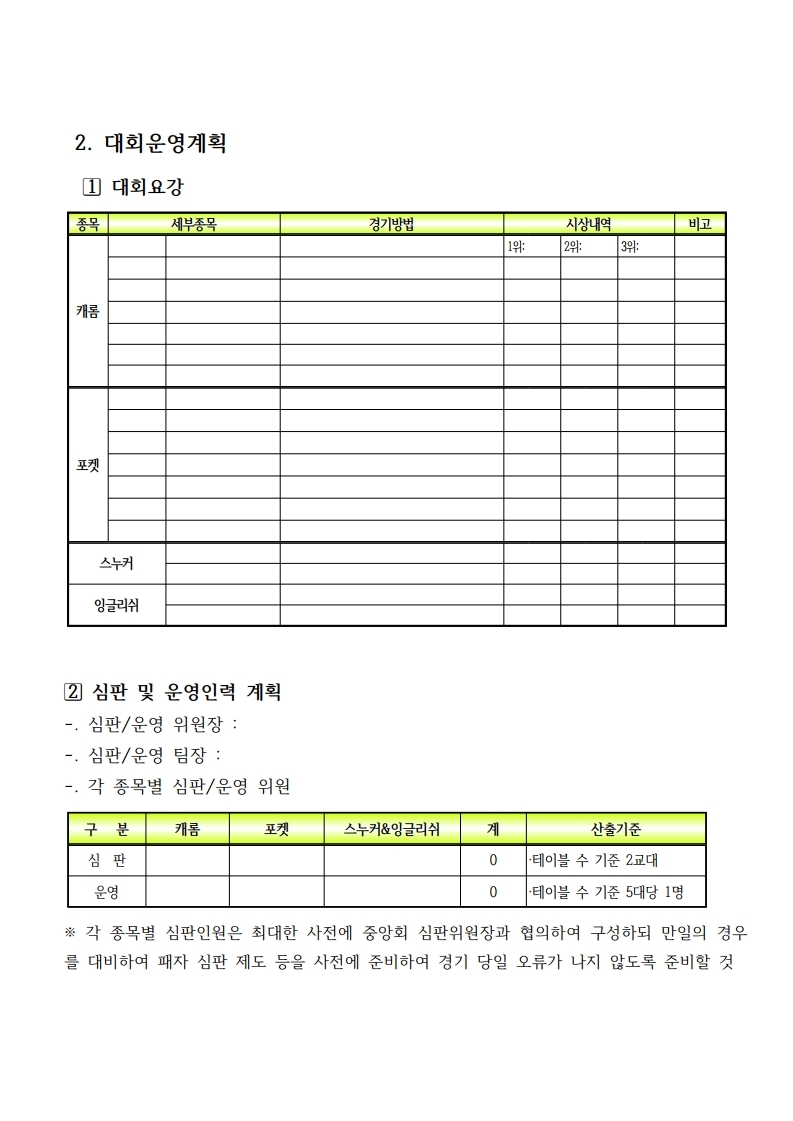 2. 대회운영계획

1 대회요강

| 종목 | 세부종목 | | 경기방법 | 시상내역 | | | 비고 |
|---|---|---|---|---|---|---|---|
| 캐롬 | | | | 1위: | 2위: | 3위: | |
| | | | | | | | |
| | | | | | | | |
| | | | | | | | |
| | | | | | | | |
| | | | | | | | |
| | | | | | | | |
| 포켓 | | | | | | | |
| | | | | | | | |
| | | | | | | | |
| | | | | | | | |
| | | | | | | | |
| | | | | | | | |
| | | | | | | | |
| 스누커 | | | | | | | |
| | | | | | | | |
| 잉글리쉬 | | | | | | | |
| | | | | | | | |

2 심판 및 운영인력 계획
-. 심판/운영 위원장 :
-. 심판/운영 팀장 :
-. 각 종목별 심판/운영 위원

| 구 분 | 캐롬 | 포켓 | 스누커&잉글리쉬 | 계 | 산출기준 |
|---|---|---|---|---|---|
| 심 판 | | | | 0 | ·테이블 수 기준 2교대 |
| 운영 | | | | 0 | ·테이블 수 기준 5대당 1명 |

※ 각 종목별 심판인원은 최대한 사전에 중앙회 심판위원장과 협의하여 구성하되 만일의 경우를 대비하여 패자 심판 제도 등을 사전에 준비하여 경기 당일 오류가 나지 않도록 준비할 것